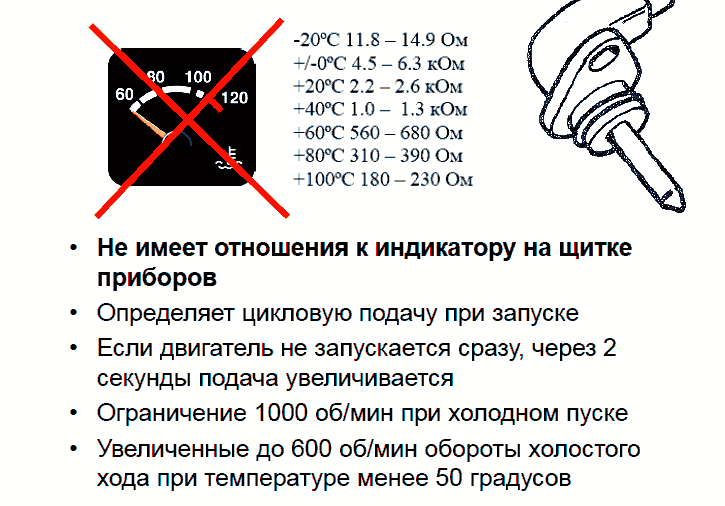 60
80
100
120

-20ºC 11.8 – 14.9 Ом
+/-0ºC 4.5 – 6.3 кОм
+20ºC 2.2 – 2.6 кОм
+40ºC 1.0 – 1.3 кОм
+60ºC 560 – 680 Ом
+80ºC 310 – 390 Ом
+100ºC 180 – 230 Ом

• Не имеет отношения к индикатору на щитке приборов
• Определяет цикловую подачу при запуске
• Если двигатель не запускается сразу, через 2 секунды подача увеличивается
• Ограничение 1000 об/мин при холодном пуске
• Увеличенные до 600 об/мин обороты холостого хода при температуре менее 50 градусов